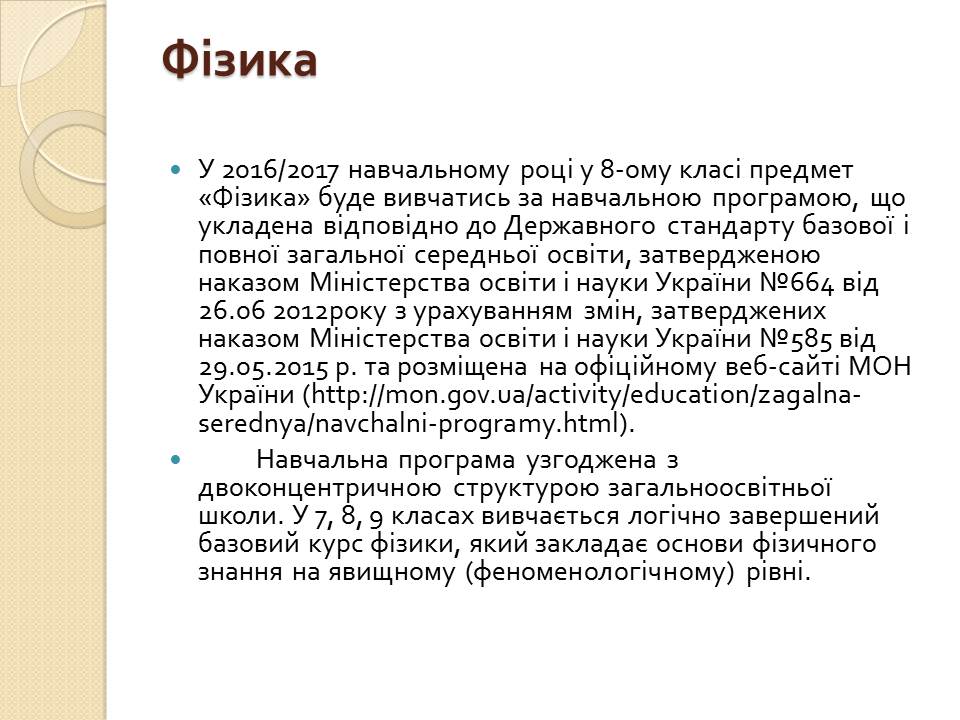 Фізика

У 2016/2017 навчальному році у 8-ому класі предмет «Фізика» буде вивчатись за навчальною програмою, що укладена відповідно до Державного стандарту базової і повної загальної середньої освіти, затвердженою наказом Міністерства освіти і науки України №664 від 26.06 2012року з урахуванням змін, затверджених наказом Міністерства освіти і науки України №585 від 29.05.2015 р. та розміщена на офіційному веб-сайті МОН України (http://mon.gov.ua/activity/education/zagalna-serednya/navchalni-programy.html).

Навчальна програма узгоджена з двоконцентричною структурою загальноосвітньої школи. У 7, 8, 9 класах вивчається логічно завершений базовий курс фізики, який закладає основи фізичного знання на явищному (феноменологічному) рівні.